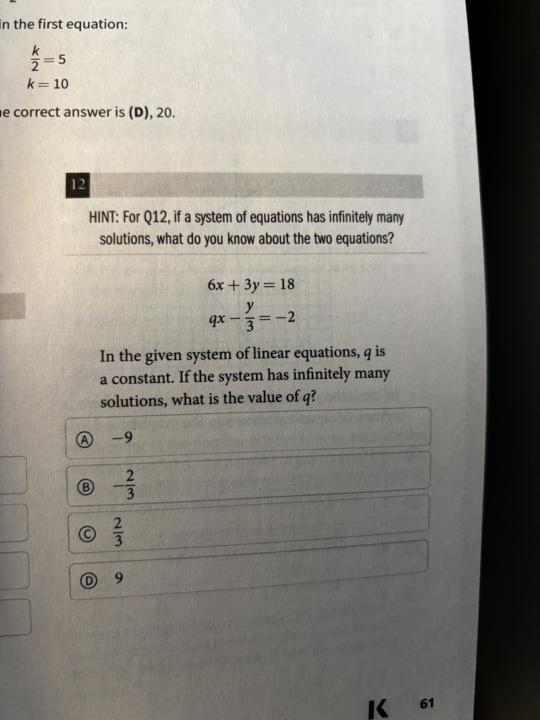 in the first equation:

$\frac{k}{2} = 5$

$k = 10$

e correct answer is **(D)**, 20.

12

HINT: For Q12, if a system of equations has infinitely many solutions, what do you know about the two equations?

$6x + 3y = 18$

$qx - \frac{y}{3} = -2$

In the given system of linear equations, $q$ is a constant. If the system has infinitely many solutions, what is the value of $q$?

Ⓐ $-9$

Ⓑ $-\frac{2}{3}$

Ⓒ $\frac{2}{3}$

Ⓓ $9$

K 61